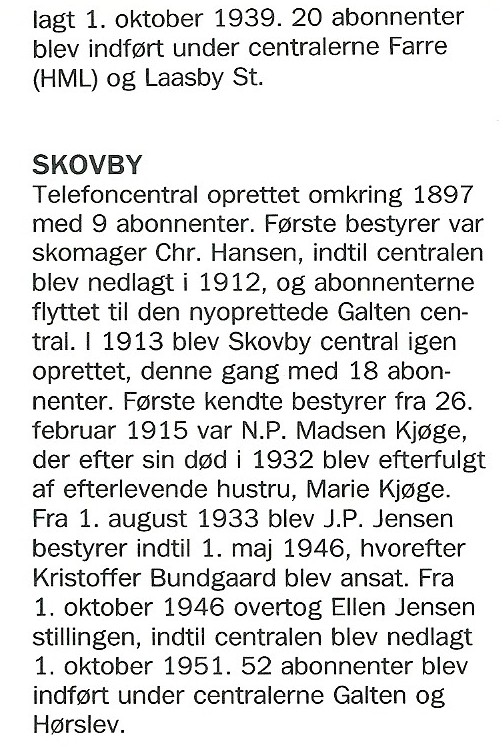 lagt 1. oktober 1939. 20 abonnenter blev indført under centralerne Farre (HML) og Laasby St.

SKOVBY
Telefoncentral oprettet omkring 1897 med 9 abonnenter. Første bestyrer var skomager Chr. Hansen, indtil centralen blev nedlagt i 1912, og abonnenterne flyttet til den nyoprettede Galten central. I 1913 blev Skovby central igen oprettet, denne gang med 18 abonnenter. Første kendte bestyrer fra 26. februar 1915 var N.P. Madsen Kjøge, der efter sin død i 1932 blev efterfulgt af efterlevende hustru, Marie Kjøge. Fra 1. august 1933 blev J.P. Jensen bestyrer indtil 1. maj 1946, hvorefter Kristoffer Bundgaard blev ansat. Fra 1. oktober 1946 overtog Ellen Jensen stillingen, indtil centralen blev nedlagt 1. oktober 1951. 52 abonnenter blev indført under centralerne Galten og Hørslev.